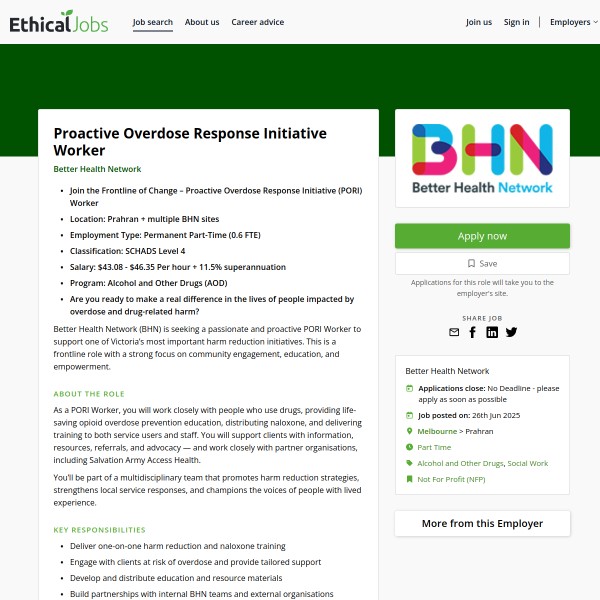 EthicalJobs

Job search About us Career advice

Join us Sign in Employers

Proactive Overdose Response Initiative Worker

Better Health Network

- Join the Frontline of Change – Proactive Overdose Response Initiative (PORI) Worker
- Location: Prahran + multiple BHN sites
- Employment Type: Permanent Part-Time (0.6 FTE)
- Classification: SCHADS Level 4
- Salary: \$43.08 - \$46.35 Per hour + 11.5% superannuation
- Program: Alcohol and Other Drugs (AOD)
- Are you ready to make a real difference in the lives of people impacted by overdose and drug-related harm?

Better Health Network (BHN) is seeking a passionate and proactive PORI Worker to support one of Victoria's most important harm reduction initiatives. This is a frontline role with a strong focus on community engagement, education, and empowerment.

ABOUT THE ROLE

As a PORI Worker, you will work closely with people who use drugs, providing life-saving opioid overdose prevention education, distributing naloxone, and delivering training to both service users and staff. You will support clients with information, resources, referrals, and advocacy — and work closely with partner organisations, including Salvation Army Access Health.

You'll be part of a multidisciplinary team that promotes harm reduction strategies, strengthens local service responses, and champions the voices of people with lived experience.

KEY RESPONSIBILITIES

- Deliver one-on-one harm reduction and naloxone training
- Engage with clients at risk of overdose and provide tailored support
- Develop and distribute education and resource materials
- Build partnerships with internal BHN teams and external organisations

BHN
Better Health Network

Apply now

Save

Applications for this role will take you to the employer's site.

SHARE JOB

Better Health Network

Applications close: No Deadline - please apply as soon as possible

Job posted on: 26th Jun 2025

Melbourne > Prahran

Part Time

Alcohol and Other Drugs, Social Work

Not For Profit (NFP)

More from this Employer